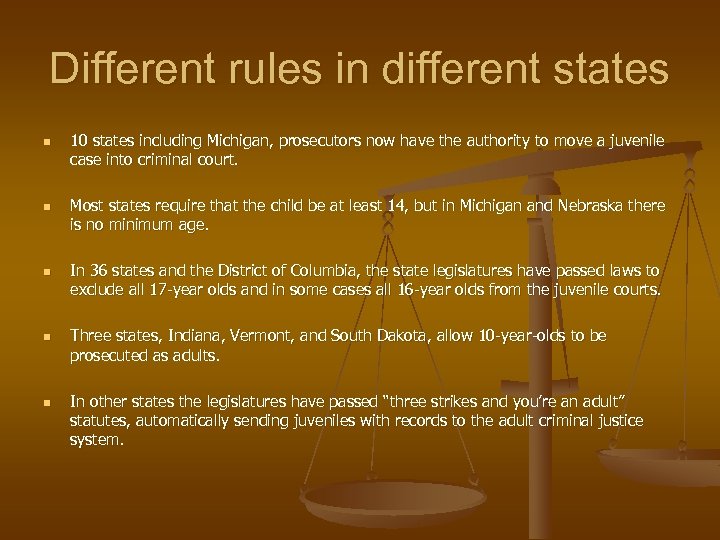 Different rules in different states

- 10 states including Michigan, prosecutors now have the authority to move a juvenile case into criminal court.

- Most states require that the child be at least 14, but in Michigan and Nebraska there is no minimum age.

- In 36 states and the District of Columbia, the state legislatures have passed laws to exclude all 17-year olds and in some cases all 16-year olds from the juvenile courts.

- Three states, Indiana, Vermont, and South Dakota, allow 10-year-olds to be prosecuted as adults.

- In other states the legislatures have passed "three strikes and you're an adult" statutes, automatically sending juveniles with records to the adult criminal justice system.